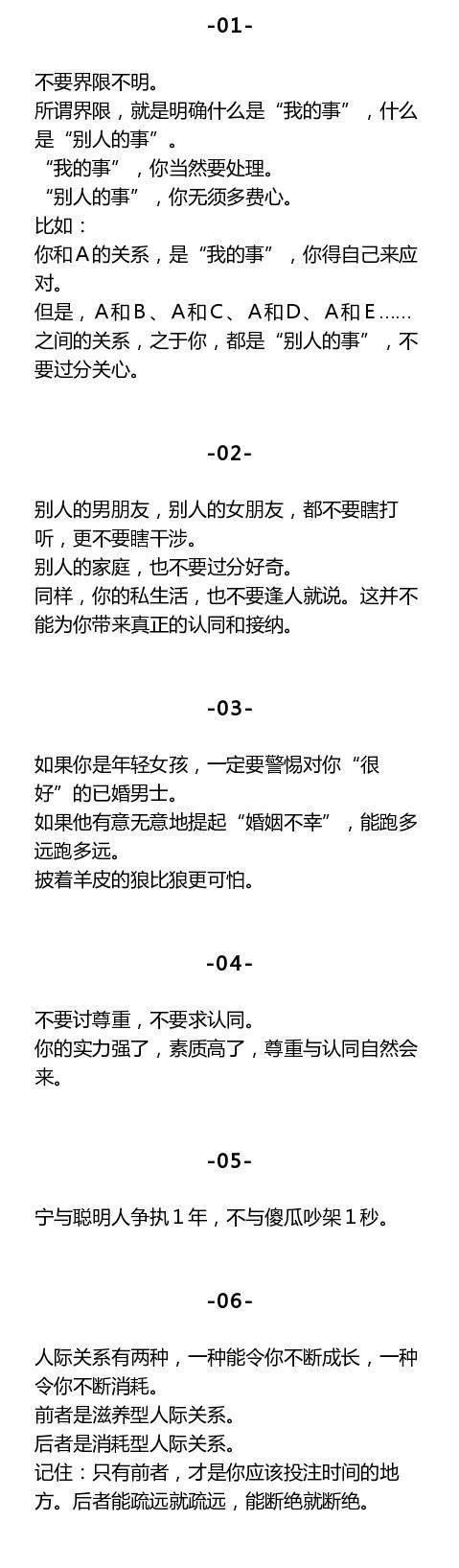 -01-

不要界限不明。
所谓界限，就是明确什么是“我的事”，什么是“别人的事”。
“我的事”，你当然要处理。
“别人的事”，你无须多费心。
比如：
你和A的关系，是“我的事”，你得自己来应对。
但是，A和B、A和C、A和D、A和E……之间的关系，之于你，都是“别人的事”，不要过分关心。

-02-

别人的男朋友，别人的女朋友，都不要瞎打听，更不要瞎干涉。
别人的家庭，也不要过分好奇。
同样，你的私生活，也不要逢人就说。这并不能为你带来真正的认同和接纳。

-03-

如果你是年轻女孩，一定要警惕对你“很好”的已婚男士。
如果他有意无意地提起“婚姻不幸”，能跑多远跑多远。
披着羊皮的狼比狼更可怕。

-04-

不要讨尊重，不要求认同。
你的实力强了，素质高了，尊重与认同自然会来。

-05-

宁与聪明人争执1年，不与傻瓜吵架1秒。

-06-

人际关系有两种，一种能令你不断成长，一种令你不断消耗。
前者是滋养型人际关系。
后者是消耗型人际关系。
记住：只有前者，才是你应该投注时间的地方。后者能疏远就疏远，能断绝就断绝。